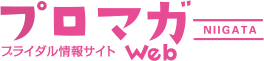 プロマガ
NIIGATA
ブライダル情報サイト
Web